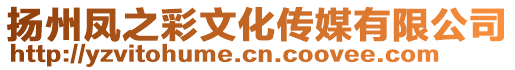 扬州凤之彩文化传媒有限公司
http://yzvitohume.cn.coovee.com